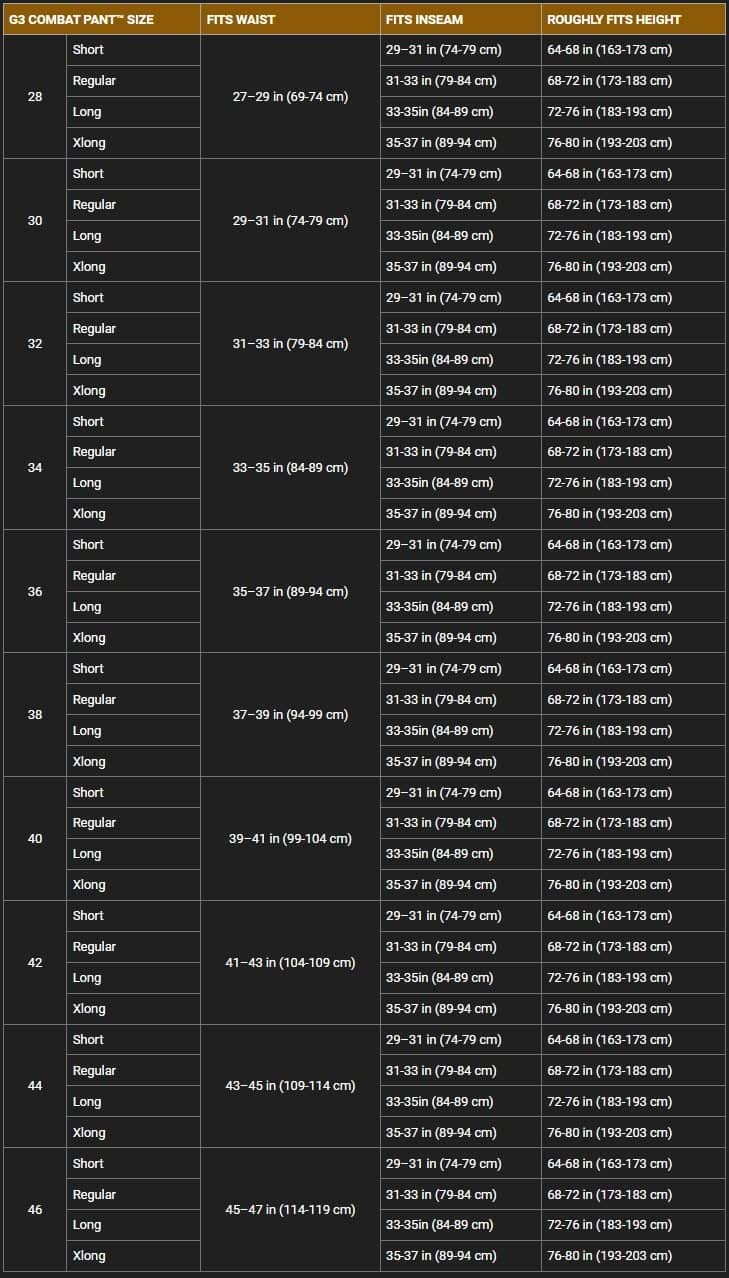 | G3 COMBAT PANT™ SIZE | | FITS WAIST | FITS INSEAM | ROUGHLY FITS HEIGHT |
|---|---|---|---|---|
| 28 | Short | 27–29 in (69-74 cm) | 29–31 in (74-79 cm) | 64-68 in (163-173 cm) |
| | Regular | | 31-33 in (79-84 cm) | 68-72 in (173-183 cm) |
| | Long | | 33-35in (84-89 cm) | 72-76 in (183-193 cm) |
| | Xlong | | 35-37 in (89-94 cm) | 76-80 in (193-203 cm) |
| 30 | Short | 29–31 in (74-79 cm) | 29–31 in (74-79 cm) | 64-68 in (163-173 cm) |
| | Regular | | 31-33 in (79-84 cm) | 68-72 in (173-183 cm) |
| | Long | | 33-35in (84-89 cm) | 72-76 in (183-193 cm) |
| | Xlong | | 35-37 in (89-94 cm) | 76-80 in (193-203 cm) |
| 32 | Short | 31–33 in (79-84 cm) | 29–31 in (74-79 cm) | 64-68 in (163-173 cm) |
| | Regular | | 31-33 in (79-84 cm) | 68-72 in (173-183 cm) |
| | Long | | 33-35in (84-89 cm) | 72-76 in (183-193 cm) |
| | Xlong | | 35-37 in (89-94 cm) | 76-80 in (193-203 cm) |
| 34 | Short | 33–35 in (84-89 cm) | 29–31 in (74-79 cm) | 64-68 in (163-173 cm) |
| | Regular | | 31-33 in (79-84 cm) | 68-72 in (173-183 cm) |
| | Long | | 33-35in (84-89 cm) | 72-76 in (183-193 cm) |
| | Xlong | | 35-37 in (89-94 cm) | 76-80 in (193-203 cm) |
| 36 | Short | 35–37 in (89-94 cm) | 29–31 in (74-79 cm) | 64-68 in (163-173 cm) |
| | Regular | | 31-33 in (79-84 cm) | 68-72 in (173-183 cm) |
| | Long | | 33-35in (84-89 cm) | 72-76 in (183-193 cm) |
| | Xlong | | 35-37 in (89-94 cm) | 76-80 in (193-203 cm) |
| 38 | Short | 37–39 in (94-99 cm) | 29–31 in (74-79 cm) | 64-68 in (163-173 cm) |
| | Regular | | 31-33 in (79-84 cm) | 68-72 in (173-183 cm) |
| | Long | | 33-35in (84-89 cm) | 72-76 in (183-193 cm) |
| | Xlong | | 35-37 in (89-94 cm) | 76-80 in (193-203 cm) |
| 40 | Short | 39–41 in (99-104 cm) | 29–31 in (74-79 cm) | 64-68 in (163-173 cm) |
| | Regular | | 31-33 in (79-84 cm) | 68-72 in (173-183 cm) |
| | Long | | 33-35in (84-89 cm) | 72-76 in (183-193 cm) |
| | Xlong | | 35-37 in (89-94 cm) | 76-80 in (193-203 cm) |
| 42 | Short | 41–43 in (104-109 cm) | 29–31 in (74-79 cm) | 64-68 in (163-173 cm) |
| | Regular | | 31-33 in (79-84 cm) | 68-72 in (173-183 cm) |
| | Long | | 33-35in (84-89 cm) | 72-76 in (183-193 cm) |
| | Xlong | | 35-37 in (89-94 cm) | 76-80 in (193-203 cm) |
| 44 | Short | 43–45 in (109-114 cm) | 29–31 in (74-79 cm) | 64-68 in (163-173 cm) |
| | Regular | | 31-33 in (79-84 cm) | 68-72 in (173-183 cm) |
| | Long | | 33-35in (84-89 cm) | 72-76 in (183-193 cm) |
| | Xlong | | 35-37 in (89-94 cm) | 76-80 in (193-203 cm) |
| 46 | Short | 45–47 in (114-119 cm) | 29–31 in (74-79 cm) | 64-68 in (163-173 cm) |
| | Regular | | 31-33 in (79-84 cm) | 68-72 in (173-183 cm) |
| | Long | | 33-35in (84-89 cm) | 72-76 in (183-193 cm) |
| | Xlong | | 35-37 in (89-94 cm) | 76-80 in (193-203 cm) |